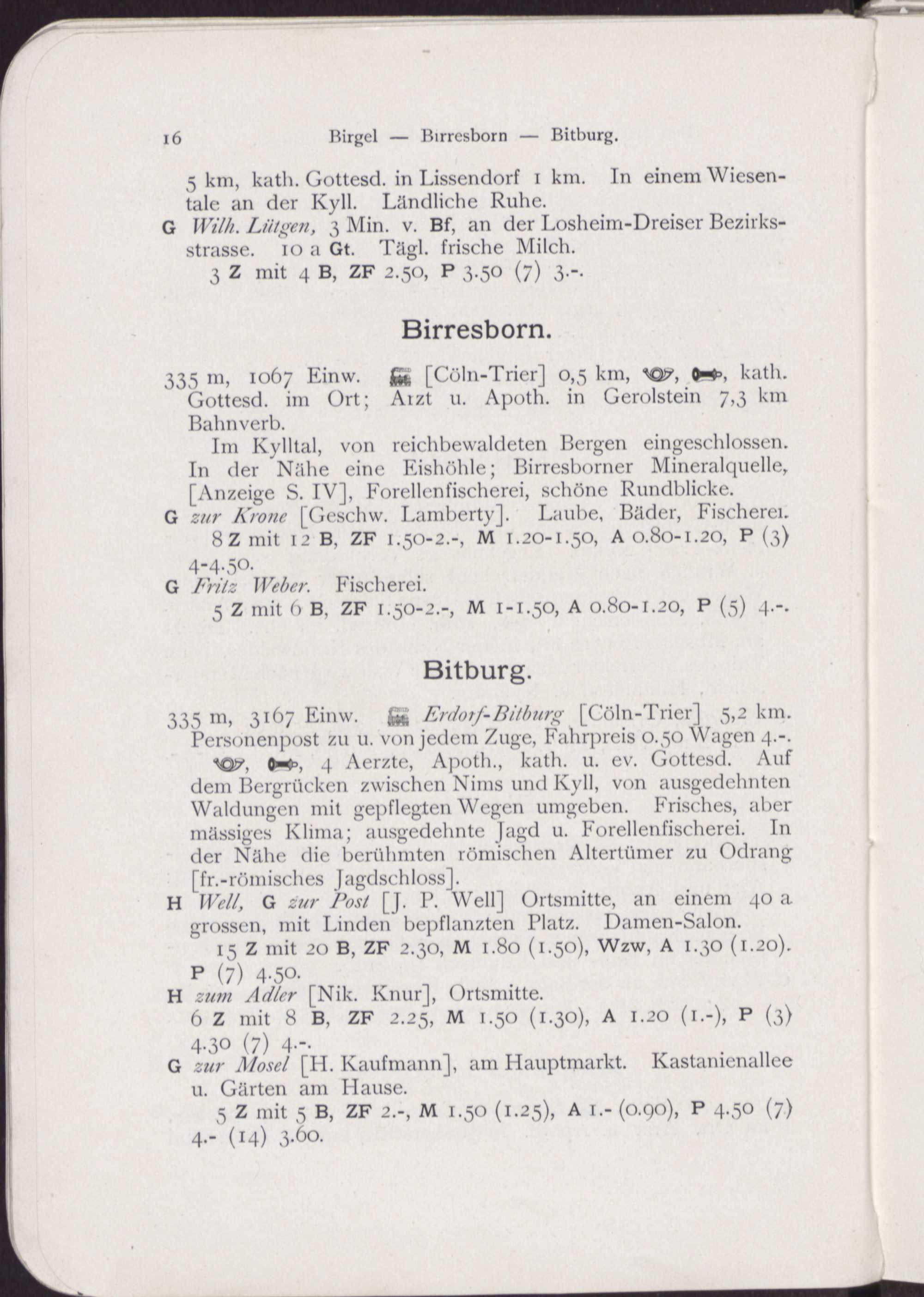 16 Birgel — Birresborn — Bitburg.

5 km, kath. Gottesd. in Lissendorf 1 km. In einem Wiesentale an der Kyll. Ländliche Ruhe.

G Wilh. Lütgen, 3 Min. v. Bf, an der Losheim-Dreiser Bezirksstrasse. 10 a Gt. Tägl. frische Milch.
3 Z mit 4 B, ZF 2.50, P 3.50 (7) 3.-.

Birresborn.

335 m, 1067 Einw. [Cöln-Trier] 0,5 km, , , kath. Gottesd. im Ort; Arzt u. Apoth. in Gerolstein 7,3 km Bahnverb.

Im Kylltal, von reichbewaldeten Bergen eingeschlossen. In der Nähe eine Eishöhle; Birresborner Mineralquelle, [Anzeige S. IV], Forellenfischerei, schöne Rundblicke.

G zur Krone [Geschw. Lamberty]. Laube, Bäder, Fischerei.
8 Z mit 12 B, ZF 1.50-2.-, M 1.20-1.50, A 0.80-1.20, P (3) 4-4.50.

G Fritz Weber. Fischerei.
5 Z mit 6 B, ZF 1.50-2.-, M 1-1.50, A 0.80-1.20, P (5) 4.-.

Bitburg.

335 m, 3167 Einw. Erdorf-Bitburg [Cöln-Trier] 5,2 km. Personenpost zu u. von jedem Zuge, Fahrpreis 0.50 Wagen 4.-. , , 4 Aerzte, Apoth., kath. u. ev. Gottesd. Auf dem Bergrücken zwischen Nims und Kyll, von ausgedehnten Waldungen mit gepflegten Wegen umgeben. Frisches, aber mässiges Klima; ausgedehnte Jagd u. Forellenfischerei. In der Nähe die berühmten römischen Altertümer zu Odrang [fr.-römisches Jagdschloss].

H Well, G zur Post [J. P. Well] Ortsmitte, an einem 40 a grossen, mit Linden bepflanzten Platz. Damen-Salon.
15 Z mit 20 B, ZF 2.30, M 1.80 (1.50), Wzw, A 1.30 (1.20). P (7) 4.50.

H zum Adler [Nik. Knur], Ortsmitte.
6 Z mit 8 B, ZF 2.25, M 1.50 (1.30), A 1.20 (1.-), P (3) 4.30 (7) 4.-.

G zur Mosel [H. Kaufmann], am Hauptmarkt. Kastanienallee u. Gärten am Hause.
5 Z mit 5 B, ZF 2.-, M 1.50 (1.25), A 1.- (0.90), P 4.50 (7) 4.- (14) 3.60.